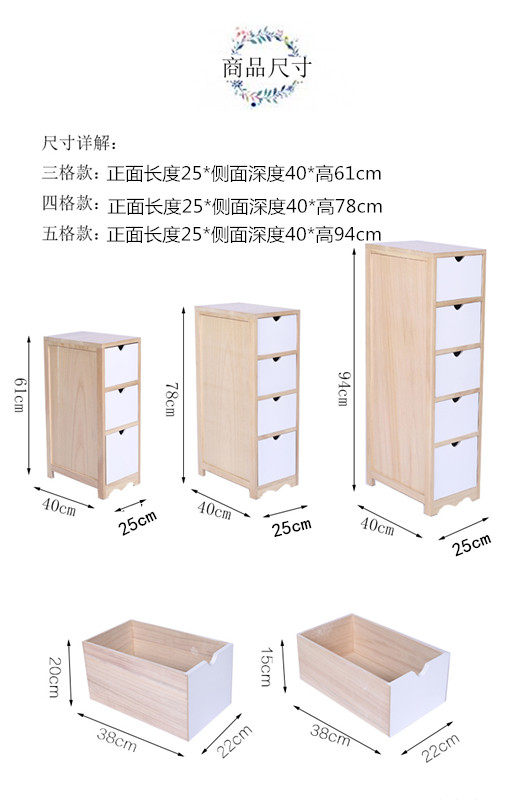 商品尺寸

尺寸详解:
三格款:正面长度25*侧面深度40*高61cm
四格款:正面长度25*侧面深度40*高78cm
五格款:正面长度25*侧面深度40*高94cm

61cm
40cm
25cm

78cm
40cm
25cm

94cm
40cm
25cm

20cm
38cm
22cm

15cm
38cm
22cm